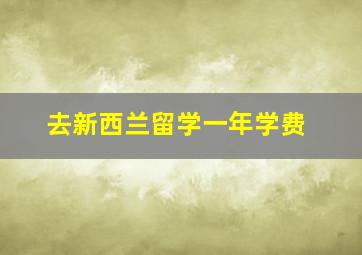 去新西兰留学一年学费